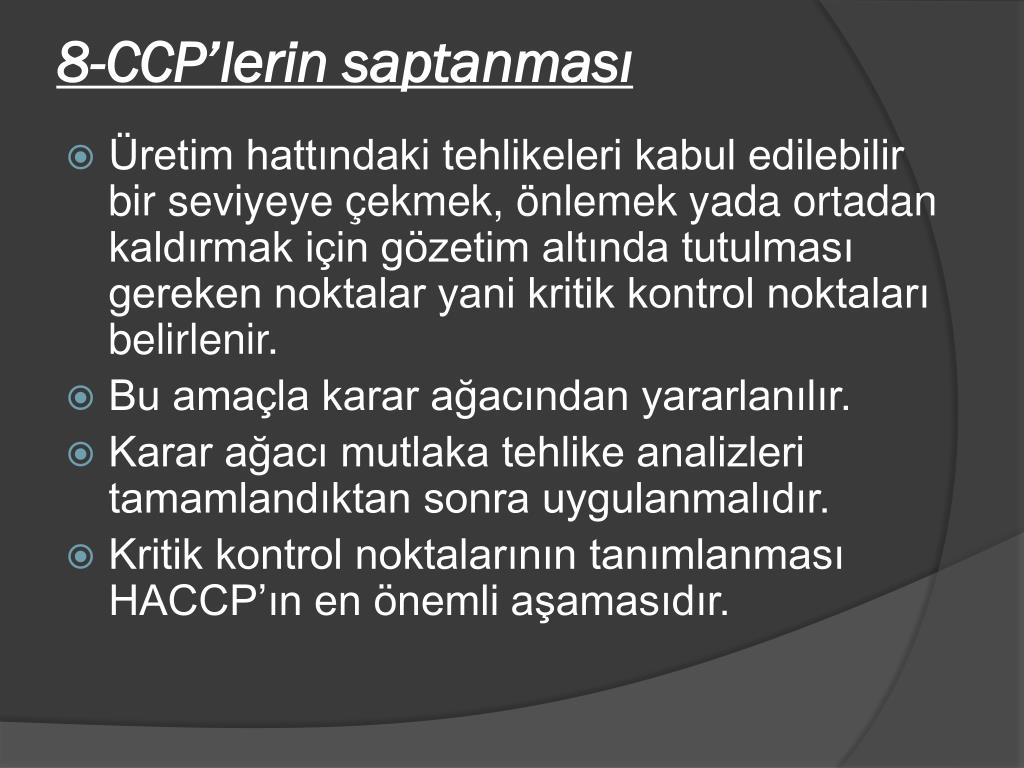 8-CCP’lerin saptanması

Üretim hattındaki tehlikeleri kabul edilebilir bir seviyeye çekmek, önlemek yada ortadan kaldırmak için gözetim altında tutulması gereken noktalar yani kritik kontrol noktaları belirlenir.

Bu amaçla karar ağacından yararlanılır.

Karar ağacı mutlaka tehlike analizleri tamamlandıktan sonra uygulanmalıdır.

Kritik kontrol noktalarının tanımlanması HACCP’ın en önemli aşamasıdır.